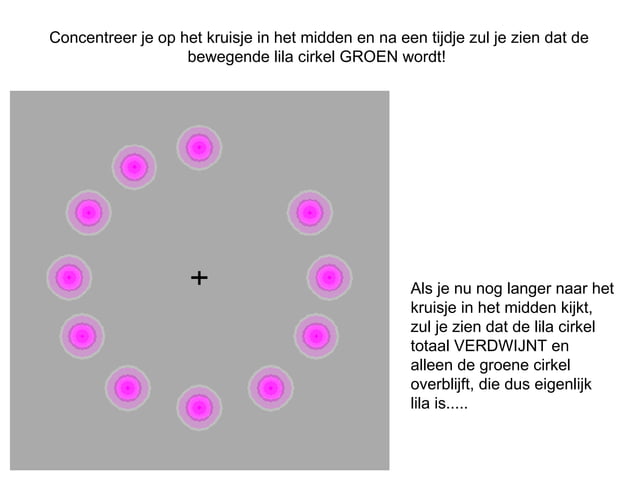 Concentreer je op het kruisje in het midden en na een tijdje zul je zien dat de bewegende lila cirkel GROEN wordt!

+

Als je nu nog langer naar het kruisje in het midden kijkt, zul je zien dat de lila cirkel totaal VERDWIJNT en alleen de groene cirkel overblijft, die dus eigenlijk lila is.....